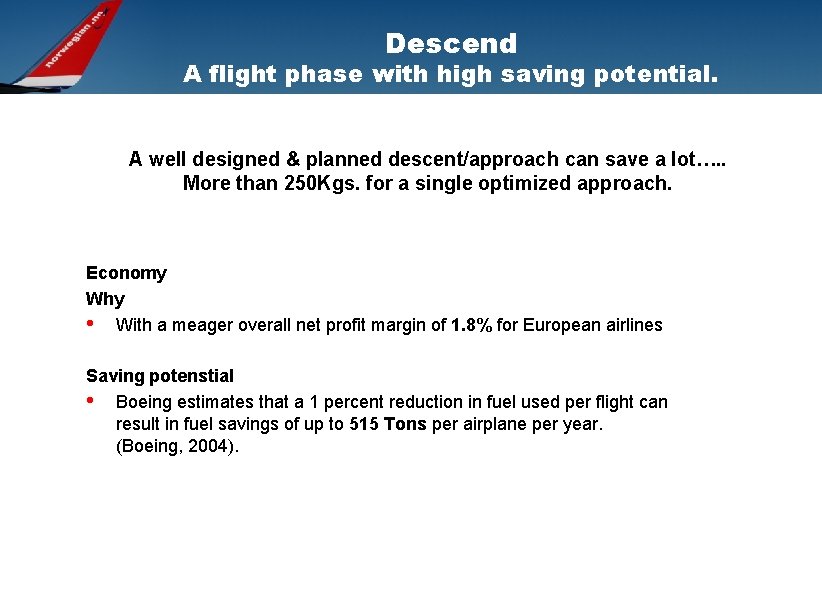 norwegian.no

Descend
A flight phase with high saving potential.

A well designed & planned descent/approach can save a lot….. More than 250Kgs. for a single optimized approach.

Economy
Why
• With a meager overall net profit margin of 1.8% for European airlines

Saving potenstial
• Boeing estimates that a 1 percent reduction in fuel used per flight can result in fuel savings of up to 515 Tons per airplane per year. (Boeing, 2004).